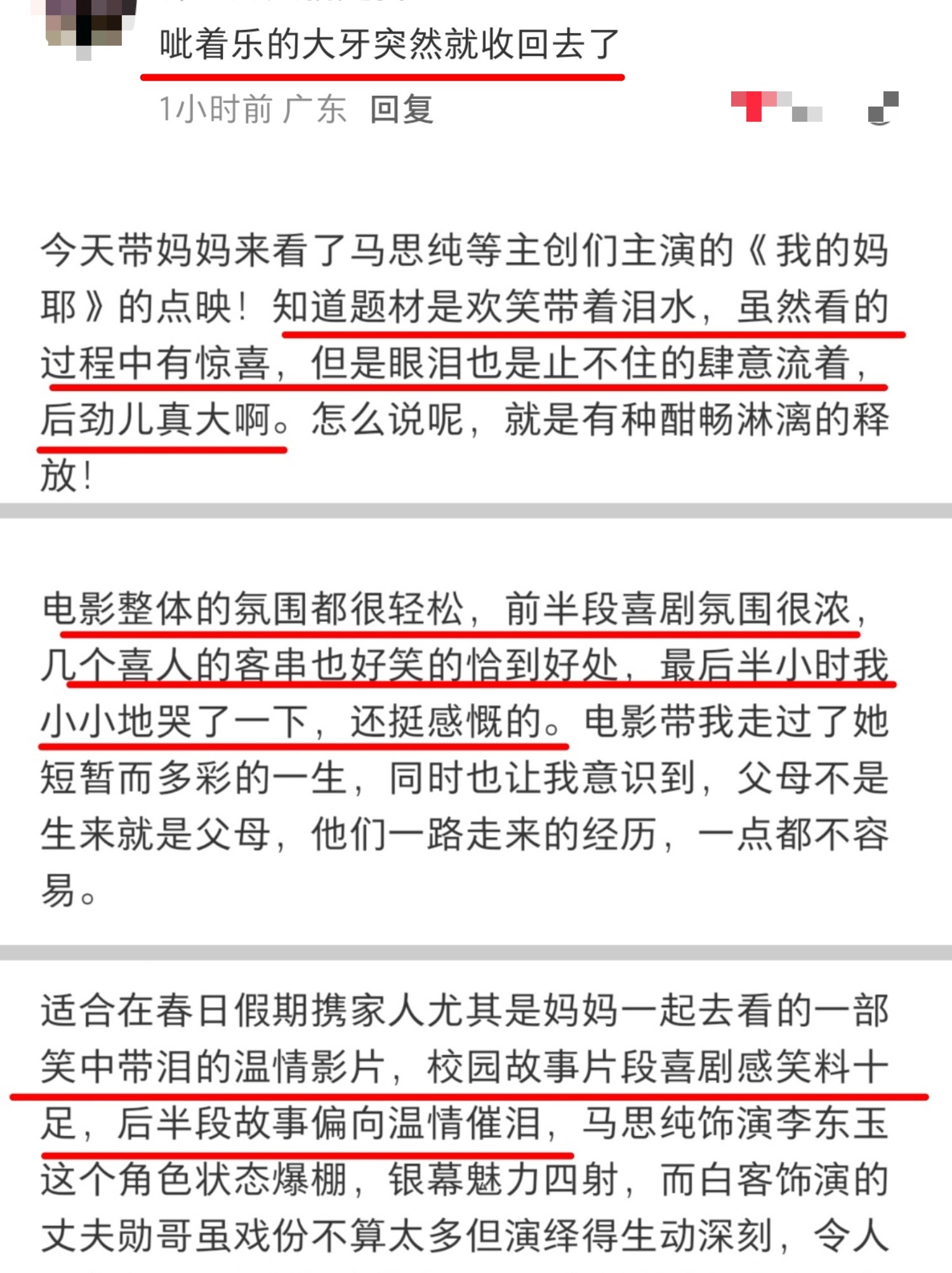 呲着乐的大牙突然就收回去了

1小时前 广东 回复

今天带妈妈来看了马思纯等主创们主演的《我的妈耶》的点映！知道题材是欢笑带着泪水，虽然看的过程中有惊喜，但是眼泪也是止不住的肆意流着，后劲儿真大啊。怎么说呢，就是有种酣畅淋漓的释放！

电影整体的氛围都很轻松，前半段喜剧氛围很浓，几个喜人的客串也好笑的恰到好处，最后半小时我小小地哭了一下，还挺感慨的。电影带我走过了她短暂而多彩的一生，同时也让我意识到，父母不是生来就是父母，他们一路走来的经历，一点都不容易。

适合在春日假期携家人尤其是妈妈一起去看的一部笑中带泪的温情影片，校园故事片段喜剧感笑料十足，后半段故事偏向温情催泪，马思纯饰演李东玉这个角色状态爆棚，银幕魅力四射，而白客饰演的丈夫勋哥虽戏份不算太多但演绎得生动深刻，令人